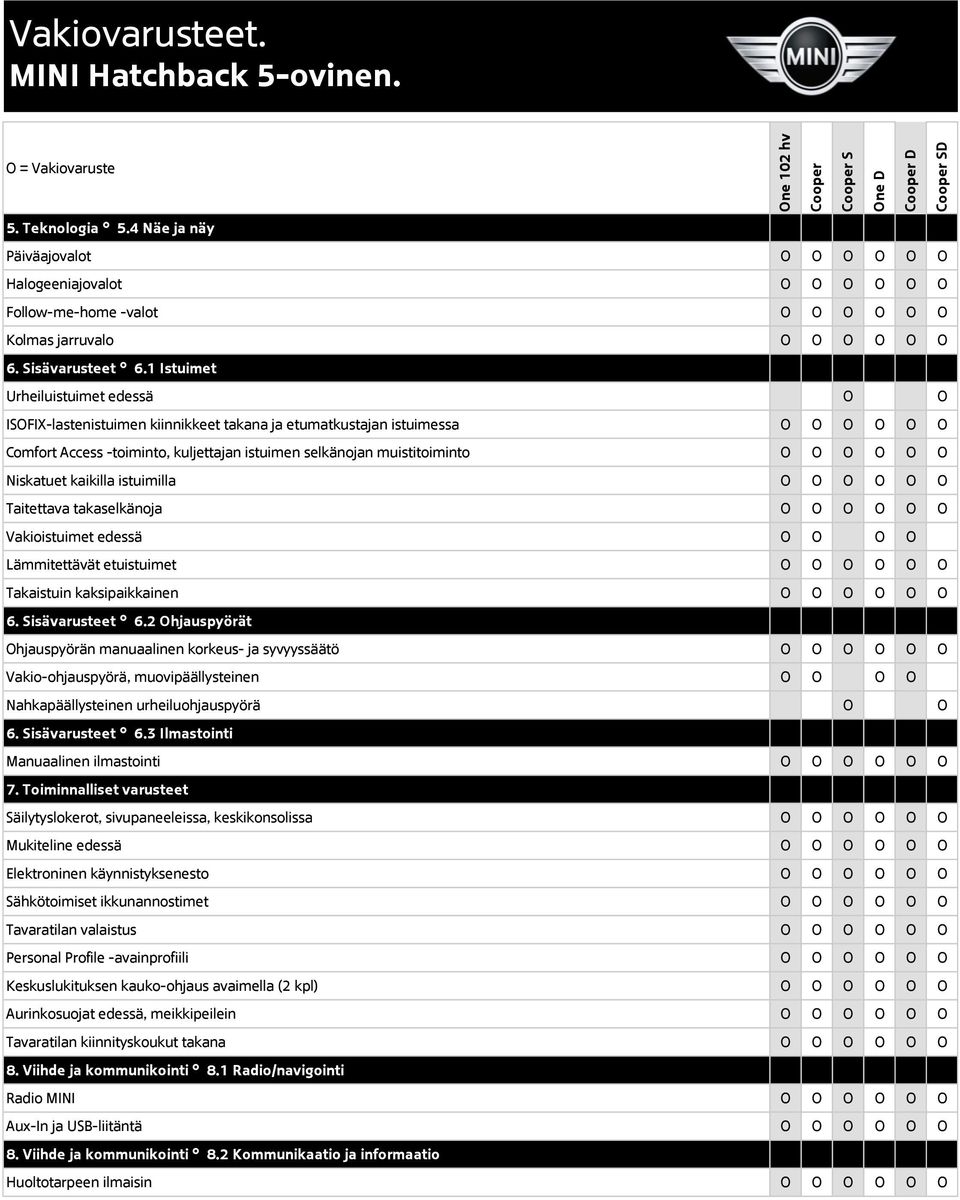 Vakiovarusteet.
MINI Hatchback 5-ovinen.

MINI

| O = Vakiovaruste | One 102 hv | Cooper | Cooper S | One D | Cooper D | Cooper SD |
|---|---|---|---|---|---|---|
| 5. Teknologia ° 5.4 Näe ja näy | | | | | | |
| Päiväajovalot | O | O | O | O | O | O |
| Halogeeniajovalot | O | O | O | O | O | O |
| Follow-me-home -valot | O | O | O | O | O | O |
| Kolmas jarruvalo | O | O | O | O | O | O |
| 6. Sisävarusteet ° 6.1 Istuimet | | | | | | |
| Urheiluistuimet edessä | | | O | | | O |
| ISOFIX-lastenistuimen kiinnikkeet takana ja etumatkustajan istuimessa | O | O | O | O | O | O |
| Comfort Access -toiminto, kuljettajan istuimen selkänojan muistitoiminto | O | O | O | O | O | O |
| Niskatuet kaikilla istuimilla | O | O | O | O | O | O |
| Taitettava takaselkänoja | O | O | O | O | O | O |
| Vakioistuimet edessä | O | O | | O | O | |
| Lämmitettävät etuistuimet | O | O | O | O | O | O |
| Takaistuin kaksipaikkainen | O | O | O | O | O | O |
| 6. Sisävarusteet ° 6.2 Ohjauspyörät | | | | | | |
| Ohjauspyörän manuaalinen korkeus- ja syvyyssäätö | O | O | O | O | O | O |
| Vakio-ohjauspyörä, muovipäällysteinen | O | O | | O | O | |
| Nahkapäällysteinen urheiluohjauspyörä | | | O | | | O |
| 6. Sisävarusteet ° 6.3 Ilmastointi | | | | | | |
| Manuaalinen ilmastointi | O | O | O | O | O | O |
| 7. Toiminnalliset varusteet | | | | | | |
| Säilytyslokerot, sivupaneeleissa, keskikonsolissa | O | O | O | O | O | O |
| Mukiteline edessä | O | O | O | O | O | O |
| Elektroninen käynnistyksenesto | O | O | O | O | O | O |
| Sähkötoimiset ikkunannostimet | O | O | O | O | O | O |
| Tavaratilan valaistus | O | O | O | O | O | O |
| Personal Profile -avainprofiili | O | O | O | O | O | O |
| Keskuslukituksen kauko-ohjaus avaimella (2 kpl) | O | O | O | O | O | O |
| Aurinkosuojat edessä, meikkipeilein | O | O | O | O | O | O |
| Tavaratilan kiinnityskoukut takana | O | O | O | O | O | O |
| 8. Viihde ja kommunikointi ° 8.1 Radio/navigointi | | | | | | |
| Radio MINI | O | O | O | O | O | O |
| Aux-In ja USB-liitäntä | O | O | O | O | O | O |
| 8. Viihde ja kommunikointi ° 8.2 Kommunikaatio ja informaatio | | | | | | |
| Huoltotarpeen ilmaisin | O | O | O | O | O | O |